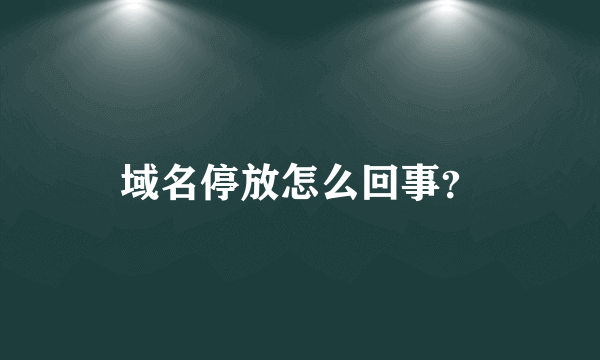 域名停放怎么回事?